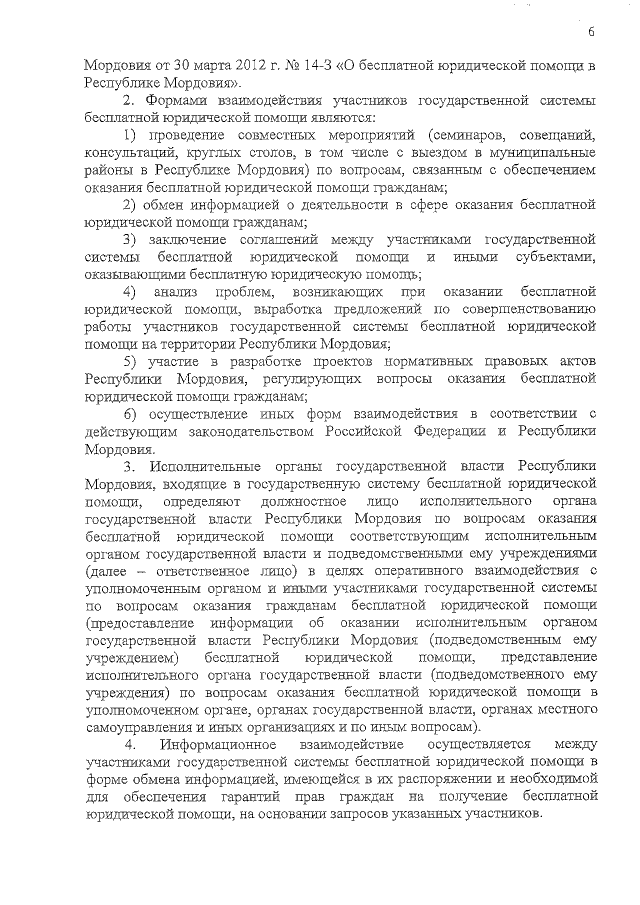 6

Мордовия от 30 марта 2012 г. № 14-З «О бесплатной юридической помощи в Республике Мордовия».

2. Формами взаимодействия участников государственной системы бесплатной юридической помощи являются:

1) проведение совместных мероприятий (семинаров, совещаний, консультаций, круглых столов, в том числе с выездом в муниципальные районы в Республике Мордовия) по вопросам, связанным с обеспечением оказания бесплатной юридической помощи гражданам;

2) обмен информацией о деятельности в сфере оказания бесплатной юридической помощи гражданам;

3) заключение соглашений между участниками государственной системы бесплатной юридической помощи и иными субъектами, оказывающими бесплатную юридическую помощь;

4) анализ проблем, возникающих при оказании бесплатной юридической помощи, выработка предложений по совершенствованию работы участников государственной системы бесплатной юридической помощи на территории Республики Мордовия;

5) участие в разработке проектов нормативных правовых актов Республики Мордовия, регулирующих вопросы оказания бесплатной юридической помощи гражданам;

6) осуществление иных форм взаимодействия в соответствии с действующим законодательством Российской Федерации и Республики Мордовия.

3. Исполнительные органы государственной власти Республики Мордовия, входящие в государственную систему бесплатной юридической помощи, определяют должностное лицо исполнительного органа государственной власти Республики Мордовия по вопросам оказания бесплатной юридической помощи соответствующим исполнительным органом государственной власти и подведомственными ему учреждениями (далее – ответственное лицо) в целях оперативного взаимодействия с уполномоченным органом и иными участниками государственной системы по вопросам оказания гражданам бесплатной юридической помощи (предоставление информации об оказании исполнительным органом государственной власти Республики Мордовия (подведомственным ему учреждением) бесплатной юридической помощи, представление исполнительного органа государственной власти (подведомственного ему учреждения) по вопросам оказания бесплатной юридической помощи в уполномоченном органе, органах государственной власти, органах местного самоуправления и иных организациях и по иным вопросам).

4. Информационное взаимодействие осуществляется между участниками государственной системы бесплатной юридической помощи в форме обмена информацией, имеющейся в их распоряжении и необходимой для обеспечения гарантий прав граждан на получение бесплатной юридической помощи, на основании запросов указанных участников.